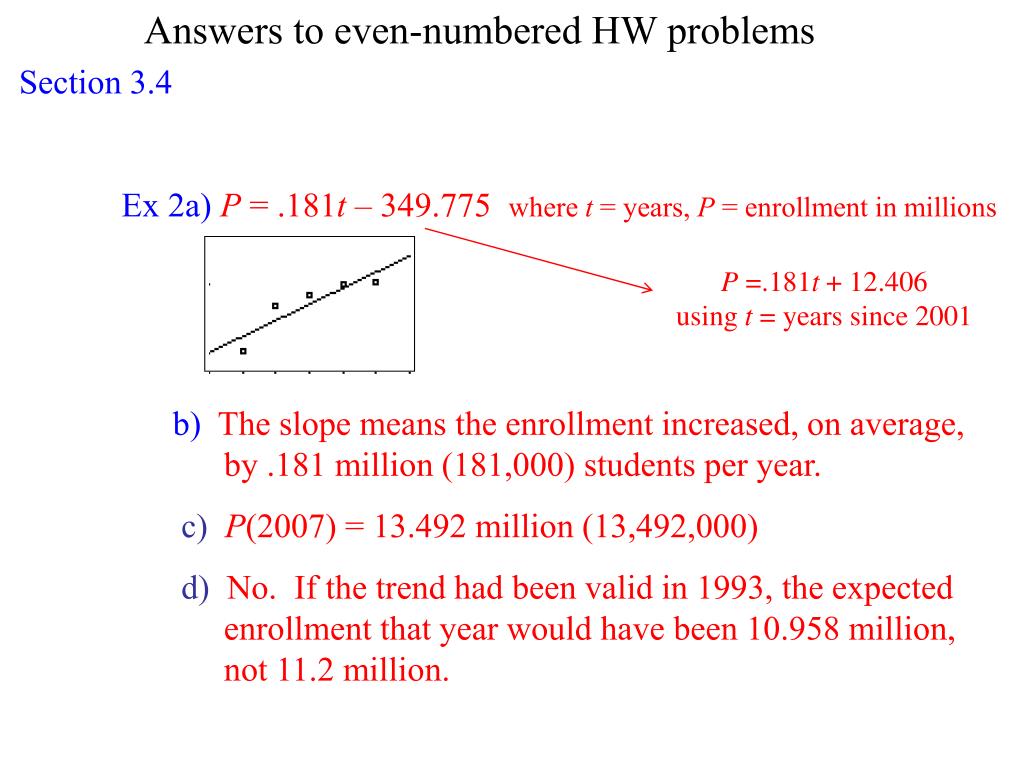 Answers to even-numbered HW problems

Section 3.4

Ex 2a) $P = .181t - 349.775$ where $t$ = years, $P$ = enrollment in millions

$P = .181t + 12.406$
using $t$ = years since 2001

b) The slope means the enrollment increased, on average, by .181 million (181,000) students per year.

c) $P(2007) = 13.492$ million (13,492,000)

d) No. If the trend had been valid in 1993, the expected enrollment that year would have been 10.958 million, not 11.2 million.